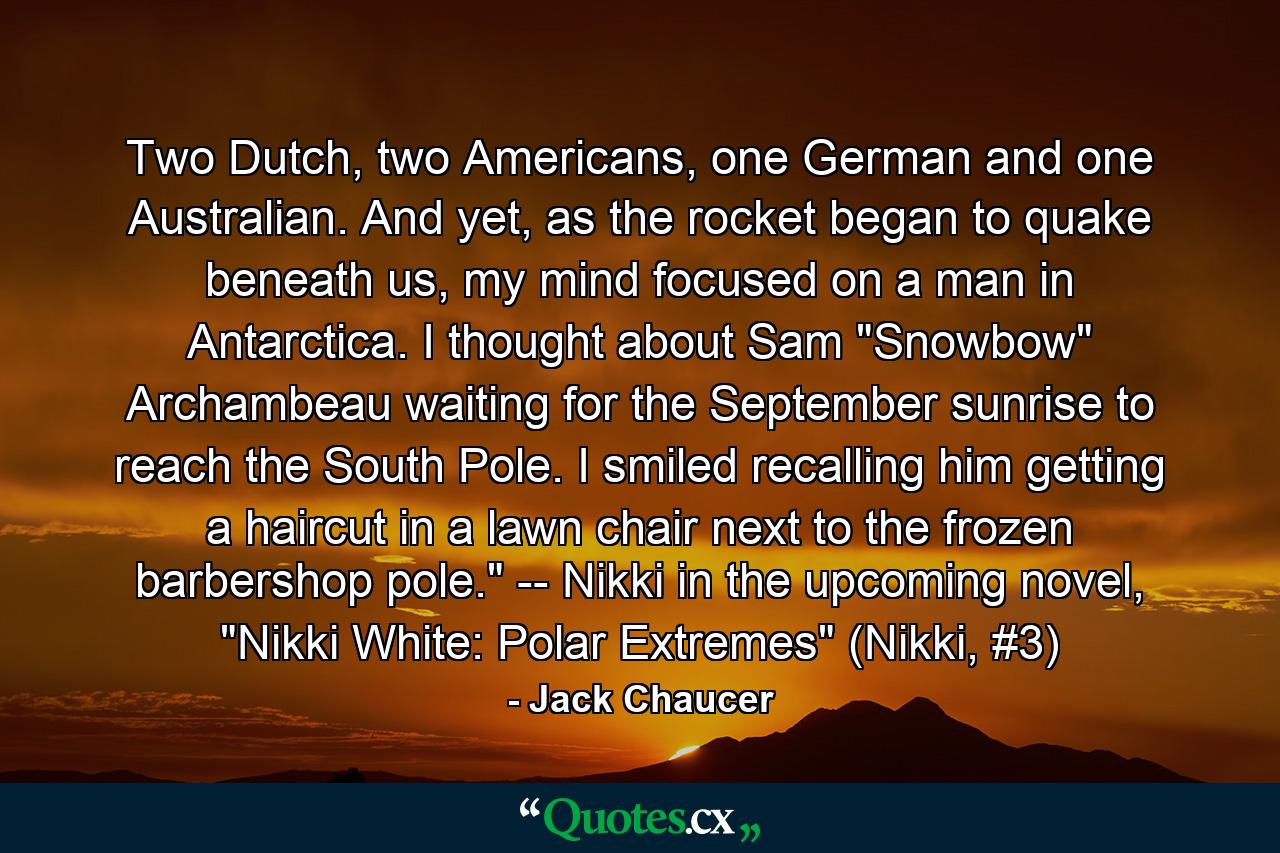 Two Dutch, two Americans, one German and one Australian. And yet, as the rocket began to quake beneath us, my mind focused on a man in Antarctica. I thought about Sam "Snowbow" Archambeau waiting for the September sunrise to reach the South Pole. I smiled recalling him getting a haircut in a lawn chair next to the frozen barbershop pole." -- Nikki in the upcoming novel, "Nikki White: Polar Extremes" (Nikki, #3)

- Jack Chaucer

“Quotes.cx„